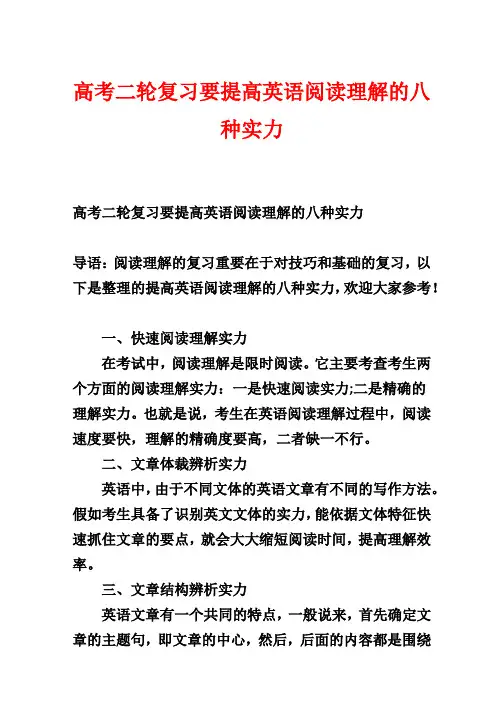 高考二轮复习要提高英语阅读理解的八种实力

高考二轮复习要提高英语阅读理解的八种实力

导语：阅读理解的复习重要在于对技巧和基础的复习，以下是整理的提高英语阅读理解的八种实力，欢迎大家参考！

一、快速阅读理解实力

在考试中，阅读理解是限时阅读。它主要考查考生两个方面的阅读理解实力：一是快速阅读实力;二是精确的理解实力。也就是说，考生在英语阅读理解过程中，阅读速度要快，理解的精确度要高，二者缺一不行。

二、文章体裁辨析实力

英语中，由于不同文体的英语文章有不同的写作方法。假如考生具备了识别英文文体的实力，能依据文体特征快速抓住文章的要点，就会大大缩短阅读时间，提高理解效率。

三、文章结构辨析实力

英语文章有一个共同的特点，一般说来，首先确定文章的主题句，即文章的中心，然后，后面的内容都是围绕